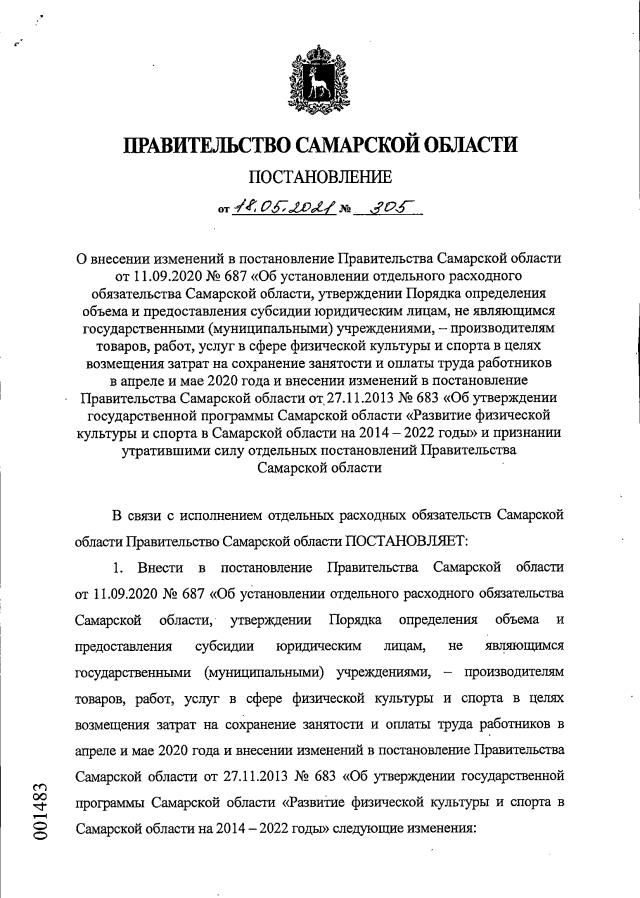 ПРАВИТЕЛЬСТВО САМАРСКОЙ ОБЛАСТИ

ПОСТАНОВЛЕНИЕ

от 18.05.2021 № 305

О внесении изменений в постановление Правительства Самарской области от 11.09.2020 № 687 «Об установлении отдельного расходного обязательства Самарской области, утверждении Порядка определения объема и предоставления субсидии юридическим лицам, не являющимся государственными (муниципальными) учреждениями, – производителям товаров, работ, услуг в сфере физической культуры и спорта в целях возмещения затрат на сохранение занятости и оплаты труда работников в апреле и мае 2020 года и внесении изменений в постановление Правительства Самарской области от 27.11.2013 № 683 «Об утверждении государственной программы Самарской области «Развитие физической культуры и спорта в Самарской области на 2014 – 2022 годы» и признании утратившими силу отдельных постановлений Правительства Самарской области

В связи с исполнением отдельных расходных обязательств Самарской области Правительство Самарской области ПОСТАНОВЛЯЕТ:

1. Внести в постановление Правительства Самарской области от 11.09.2020 № 687 «Об установлении отдельного расходного обязательства Самарской области, утверждении Порядка определения объема и предоставления субсидии юридическим лицам, не являющимся государственными (муниципальными) учреждениями, – производителям товаров, работ, услуг в сфере физической культуры и спорта в целях возмещения затрат на сохранение занятости и оплаты труда работников в апреле и мае 2020 года и внесении изменений в постановление Правительства Самарской области от 27.11.2013 № 683 «Об утверждении государственной программы Самарской области «Развитие физической культуры и спорта в Самарской области на 2014 – 2022 годы» следующие изменения:

001483